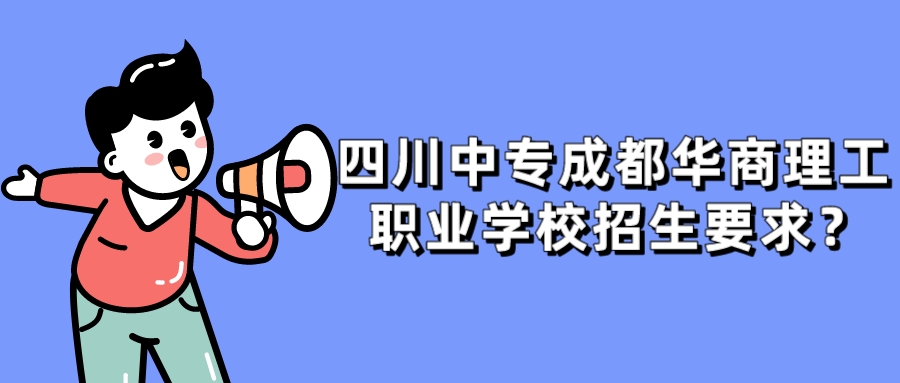 四川中专成都华商理工职业学校招生要求?